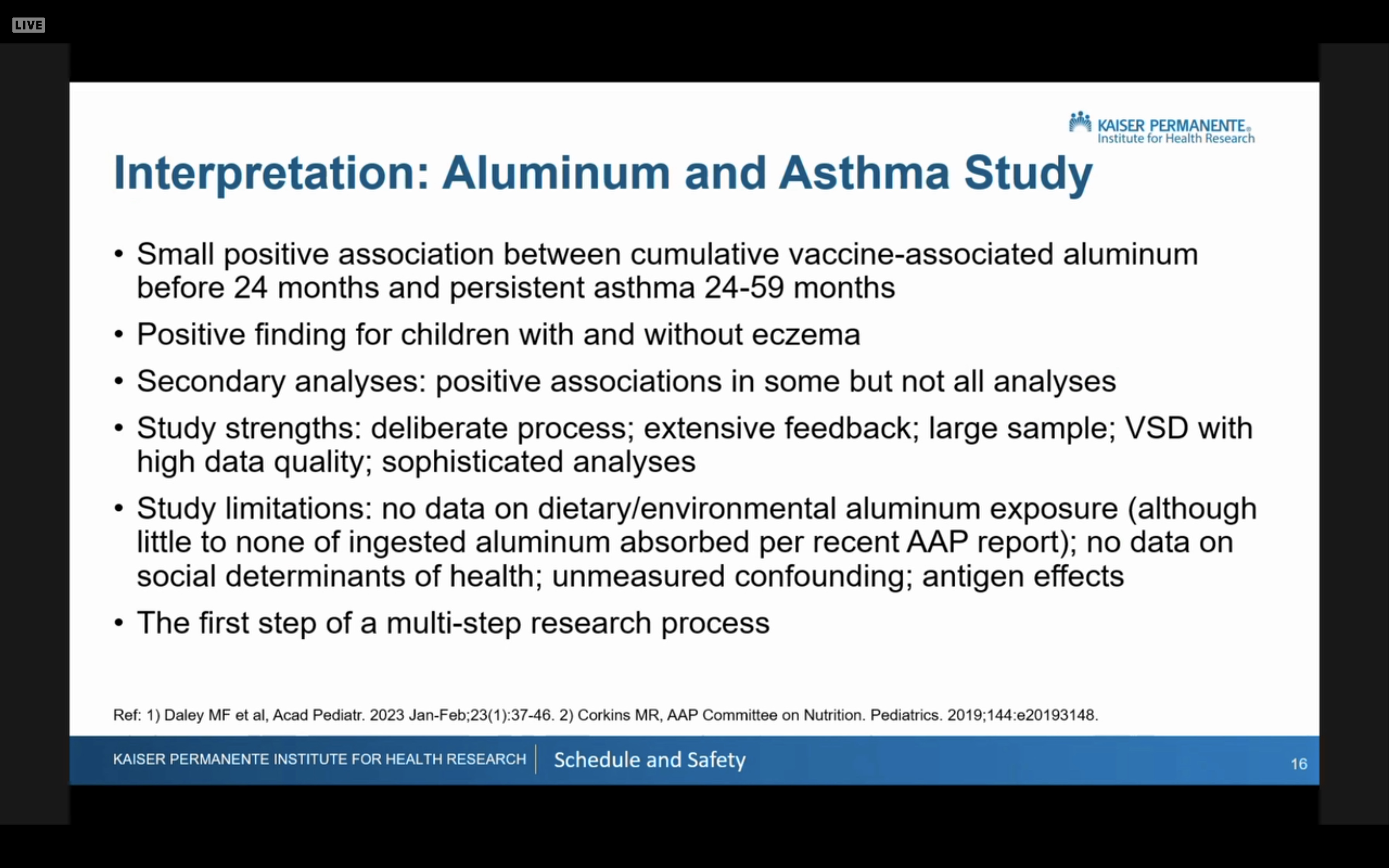 LIVE

KAISER PERMANENTE®
Institute for Health Research

Interpretation: Aluminum and Asthma Study

• Small positive association between cumulative vaccine-associated aluminum before 24 months and persistent asthma 24-59 months

• Positive finding for children with and without eczema

• Secondary analyses: positive associations in some but not all analyses

• Study strengths: deliberate process; extensive feedback; large sample; VSD with high data quality; sophisticated analyses

• Study limitations: no data on dietary/environmental aluminum exposure (although little to none of ingested aluminum absorbed per recent AAP report); no data on social determinants of health; unmeasured confounding; antigen effects

• The first step of a multi-step research process

Ref: 1) Daley MF et al, Acad Pediatr. 2023 Jan-Feb;23(1):37-46. 2) Corkins MR, AAP Committee on Nutrition. Pediatrics. 2019;144:e20193148.

KAISER PERMANENTE INSTITUTE FOR HEALTH RESEARCH | Schedule and Safety

16